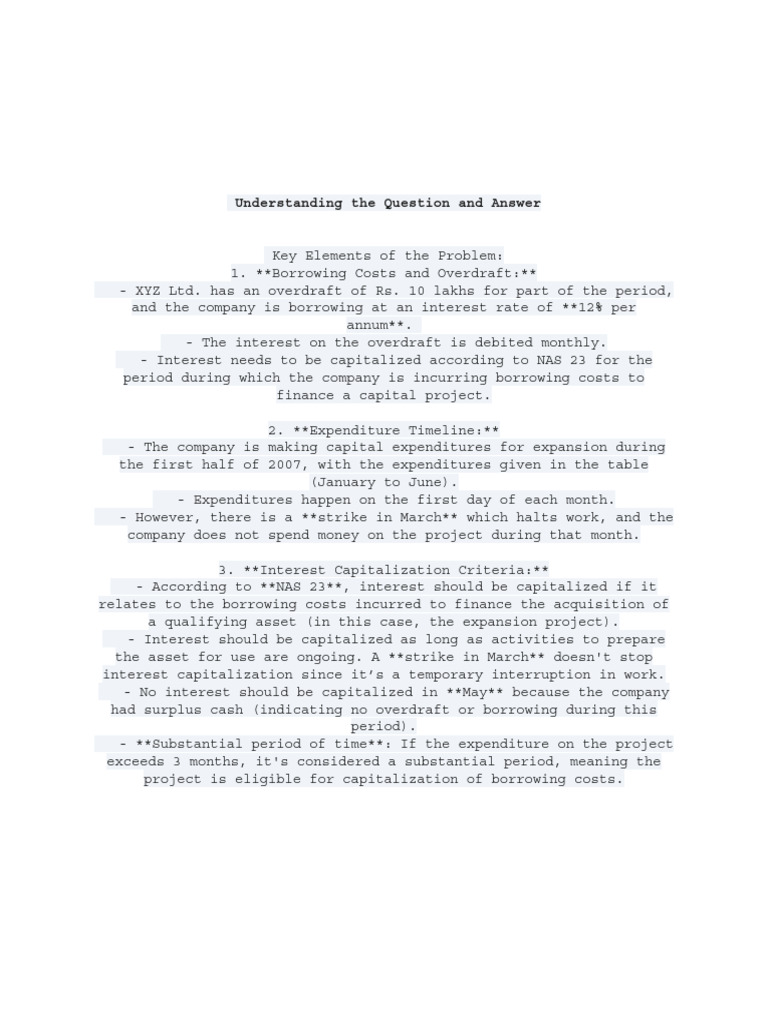 Understanding the Question and Answer

Key Elements of the Problem:
1. **Borrowing Costs and Overdraft:**
- XYZ Ltd. has an overdraft of Rs. 10 lakhs for part of the period, and the company is borrowing at an interest rate of **12% per annum**.
- The interest on the overdraft is debited monthly.
- Interest needs to be capitalized according to NAS 23 for the period during which the company is incurring borrowing costs to finance a capital project.

2. **Expenditure Timeline:**
- The company is making capital expenditures for expansion during the first half of 2007, with the expenditures given in the table (January to June).
- Expenditures happen on the first day of each month.
- However, there is a **strike in March** which halts work, and the company does not spend money on the project during that month.

3. **Interest Capitalization Criteria:**
- According to **NAS 23**, interest should be capitalized if it relates to the borrowing costs incurred to finance the acquisition of a qualifying asset (in this case, the expansion project).
- Interest should be capitalized as long as activities to prepare the asset for use are ongoing. A **strike in March** doesn't stop interest capitalization since it's a temporary interruption in work.
- No interest should be capitalized in **May** because the company had surplus cash (indicating no overdraft or borrowing during this period).
- **Substantial period of time**: If the expenditure on the project exceeds 3 months, it's considered a substantial period, meaning the project is eligible for capitalization of borrowing costs.